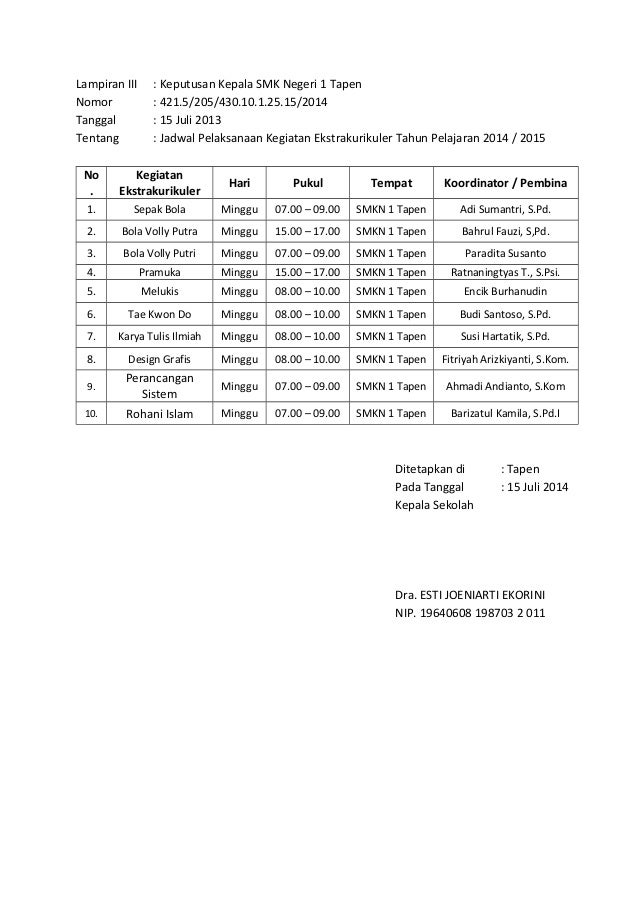 Lampiran III : Keputusan Kepala SMK Negeri 1 Tapen
Nomor : 421.5/205/430.10.1.25.15/2014
Tanggal : 15 Juli 2013
Tentang : Jadwal Pelaksanaan Kegiatan Ekstrakurikuler Tahun Pelajaran 2014 / 2015

| No. | Kegiatan Ekstrakurikuler | Hari | Pukul | Tempat | Koordinator / Pembina |
|---|---|---|---|---|---|
| 1. | Sepak Bola | Minggu | 07.00 – 09.00 | SMKN 1 Tapen | Adi Sumantri, S.Pd. |
| 2. | Bola Volly Putra | Minggu | 15.00 – 17.00 | SMKN 1 Tapen | Bahrul Fauzi, S,Pd. |
| 3. | Bola Volly Putri | Minggu | 07.00 – 09.00 | SMKN 1 Tapen | Paradita Susanto |
| 4. | Pramuka | Minggu | 15.00 – 17.00 | SMKN 1 Tapen | Ratnaningtyas T., S.Psi. |
| 5. | Melukis | Minggu | 08.00 – 10.00 | SMKN 1 Tapen | Encik Burhanudin |
| 6. | Tae Kwon Do | Minggu | 08.00 – 10.00 | SMKN 1 Tapen | Budi Santoso, S.Pd. |
| 7. | Karya Tulis Ilmiah | Minggu | 08.00 – 10.00 | SMKN 1 Tapen | Susi Hartatik, S.Pd. |
| 8. | Design Grafis | Minggu | 08.00 – 10.00 | SMKN 1 Tapen | Fitriyah Arizkiyanti, S.Kom. |
| 9. | Perancangan Sistem | Minggu | 07.00 – 09.00 | SMKN 1 Tapen | Ahmadi Andianto, S.Kom |
| 10. | Rohani Islam | Minggu | 07.00 – 09.00 | SMKN 1 Tapen | Barizatul Kamila, S.Pd.I |

Ditetapkan di : Tapen
Pada Tanggal : 15 Juli 2014
Kepala Sekolah

Dra. ESTI JOENIARTI EKORINI
NIP. 19640608 198703 2 011